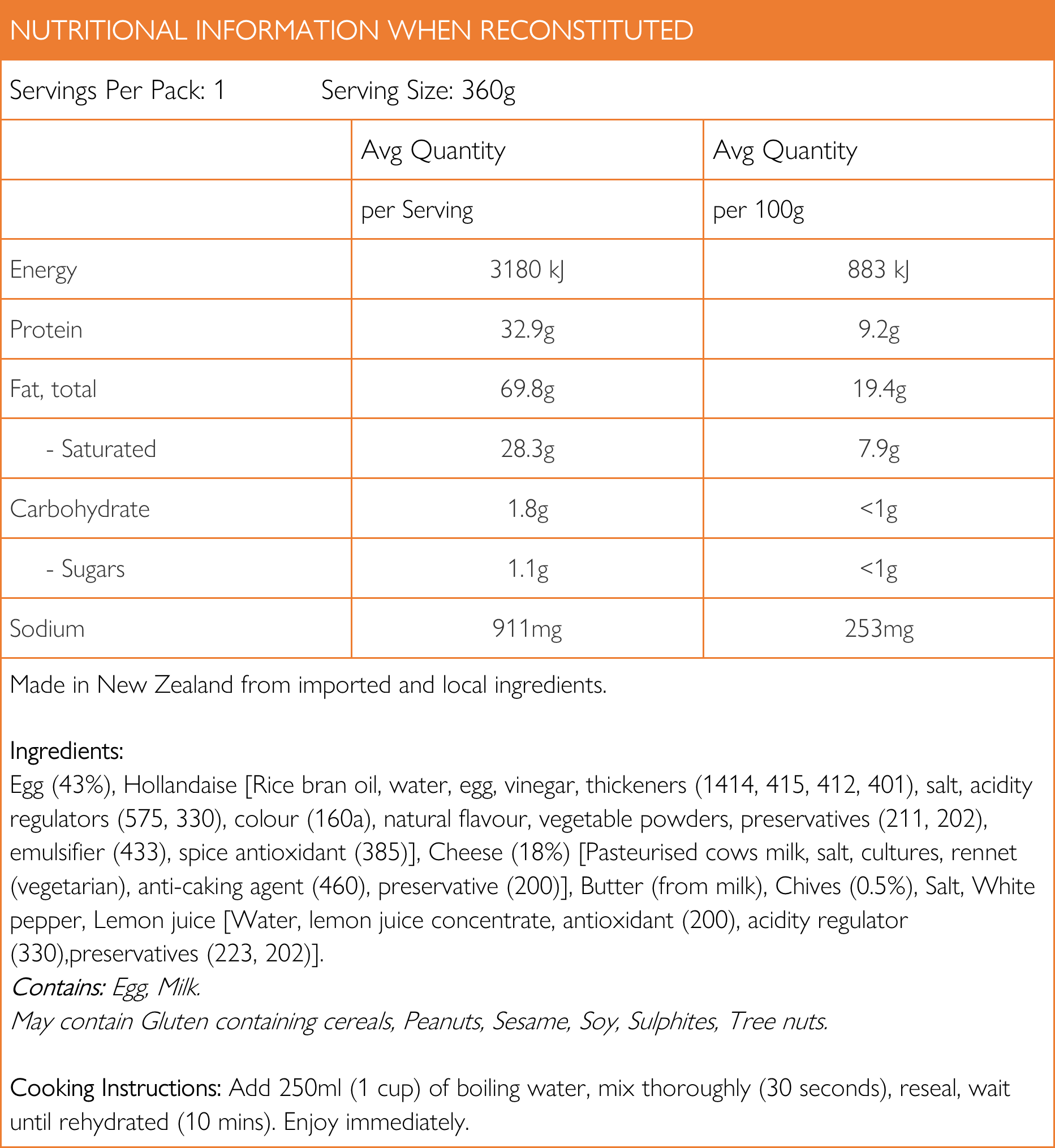 NUTRITIONAL INFORMATION WHEN RECONSTITUTED

Servings Per Pack: 1 Serving Size: 360g

| | Avg Quantity | Avg Quantity |
|---|---|---|
| | per Serving | per 100g |
| Energy | 3180 kJ | 883 kJ |
| Protein | 32.9g | 9.2g |
| Fat, total | 69.8g | 19.4g |
| - Saturated | 28.3g | 7.9g |
| Carbohydrate | 1.8g | <1g |
| - Sugars | 1.1g | <1g |
| Sodium | 911mg | 253mg |

Made in New Zealand from imported and local ingredients.

Ingredients:
Egg (43%), Hollandaise [Rice bran oil, water, egg, vinegar, thickeners (1414, 415, 412, 401), salt, acidity regulators (575, 330), colour (160a), natural flavour, vegetable powders, preservatives (211, 202), emulsifier (433), spice antioxidant (385)], Cheese (18%) [Pasteurised cows milk, salt, cultures, rennet (vegetarian), anti-caking agent (460), preservative (200)], Butter (from milk), Chives (0.5%), Salt, White pepper, Lemon juice [Water, lemon juice concentrate, antioxidant (200), acidity regulator (330),preservatives (223, 202)].
Contains: Egg, Milk.
May contain Gluten containing cereals, Peanuts, Sesame, Soy, Sulphites, Tree nuts.

Cooking Instructions: Add 250ml (1 cup) of boiling water, mix thoroughly (30 seconds), reseal, wait until rehydrated (10 mins). Enjoy immediately.